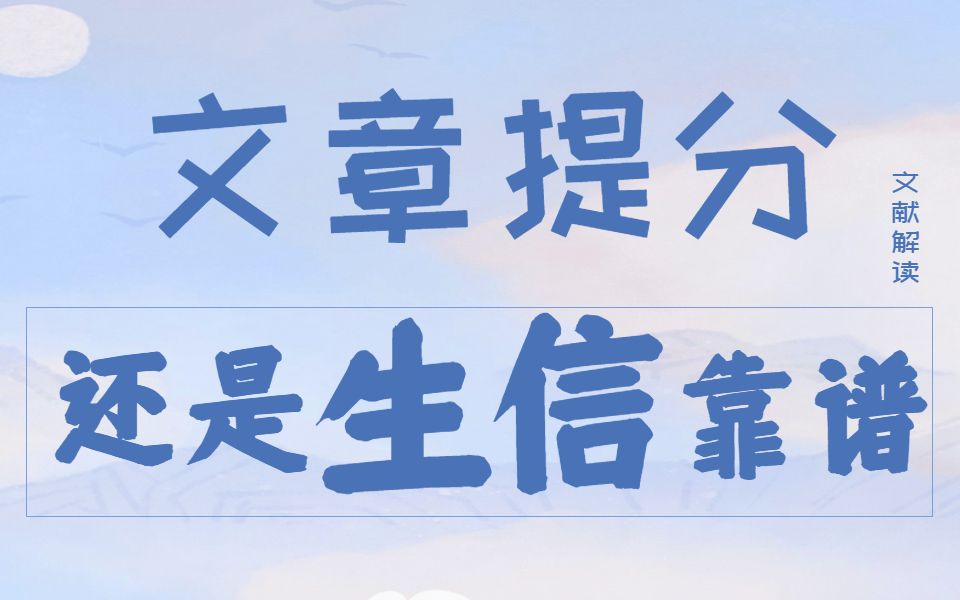 文章提分

文献解读

还是生信靠谱